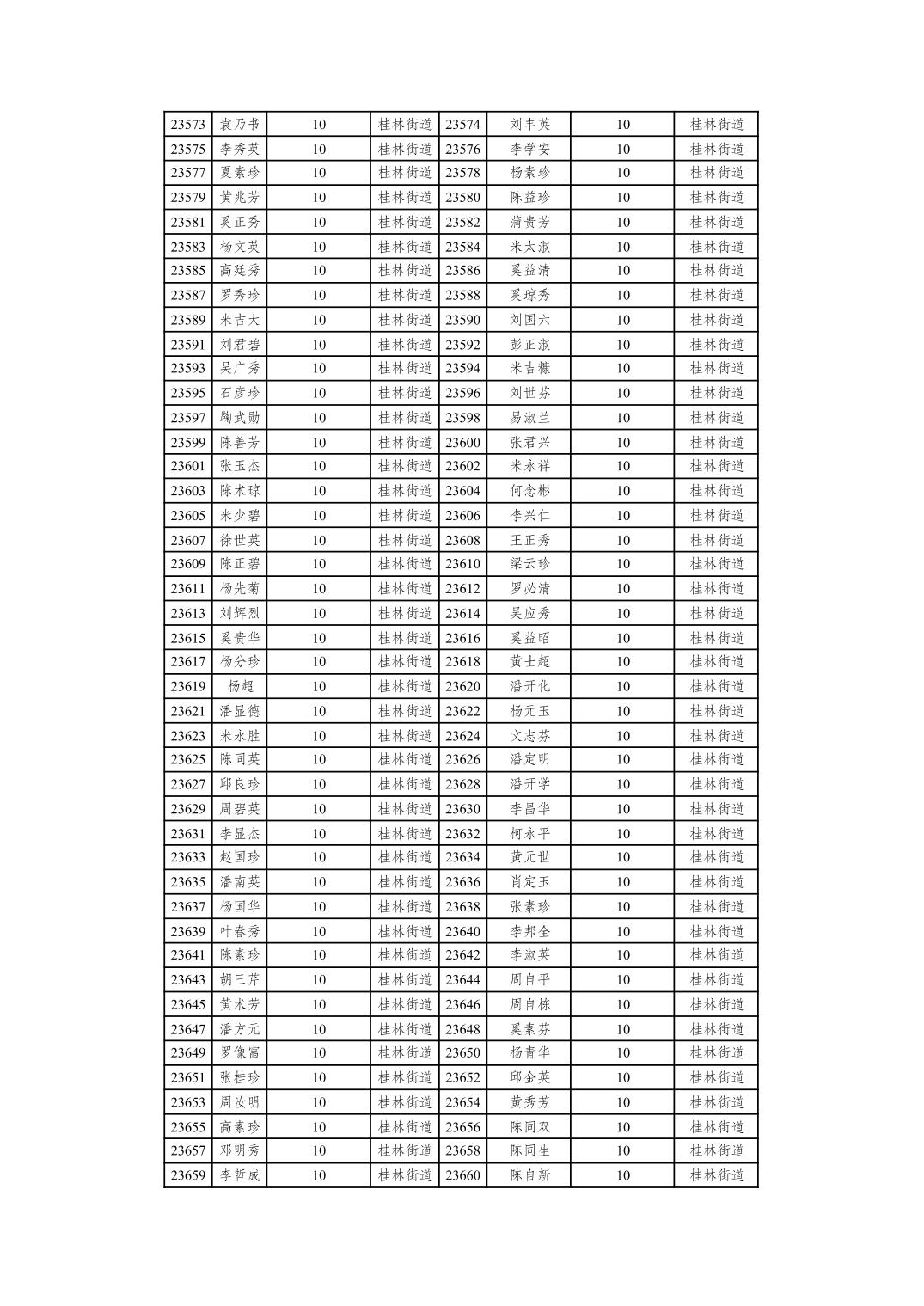 | 23573 | 袁乃书 | 10 | 桂林街道 | 23574 | 刘丰英 | 10 | 桂林街道 |
|---|---|---|---|---|---|---|---|
| 23575 | 李秀英 | 10 | 桂林街道 | 23576 | 李学安 | 10 | 桂林街道 |
| 23577 | 夏素珍 | 10 | 桂林街道 | 23578 | 杨素珍 | 10 | 桂林街道 |
| 23579 | 黄兆芳 | 10 | 桂林街道 | 23580 | 陈益珍 | 10 | 桂林街道 |
| 23581 | 奚正秀 | 10 | 桂林街道 | 23582 | 蒲贵芳 | 10 | 桂林街道 |
| 23583 | 杨文英 | 10 | 桂林街道 | 23584 | 米太淑 | 10 | 桂林街道 |
| 23585 | 高廷秀 | 10 | 桂林街道 | 23586 | 奚益清 | 10 | 桂林街道 |
| 23587 | 罗秀珍 | 10 | 桂林街道 | 23588 | 奚琼秀 | 10 | 桂林街道 |
| 23589 | 米吉大 | 10 | 桂林街道 | 23590 | 刘国六 | 10 | 桂林街道 |
| 23591 | 刘君碧 | 10 | 桂林街道 | 23592 | 彭正淑 | 10 | 桂林街道 |
| 23593 | 吴广秀 | 10 | 桂林街道 | 23594 | 米吉糠 | 10 | 桂林街道 |
| 23595 | 石彦珍 | 10 | 桂林街道 | 23596 | 刘世芬 | 10 | 桂林街道 |
| 23597 | 鞠武勋 | 10 | 桂林街道 | 23598 | 易淑兰 | 10 | 桂林街道 |
| 23599 | 陈善芳 | 10 | 桂林街道 | 23600 | 张君兴 | 10 | 桂林街道 |
| 23601 | 张玉杰 | 10 | 桂林街道 | 23602 | 米永祥 | 10 | 桂林街道 |
| 23603 | 陈术琼 | 10 | 桂林街道 | 23604 | 何念彬 | 10 | 桂林街道 |
| 23605 | 米少碧 | 10 | 桂林街道 | 23606 | 李兴仁 | 10 | 桂林街道 |
| 23607 | 徐世英 | 10 | 桂林街道 | 23608 | 王正秀 | 10 | 桂林街道 |
| 23609 | 陈正碧 | 10 | 桂林街道 | 23610 | 梁云珍 | 10 | 桂林街道 |
| 23611 | 杨先菊 | 10 | 桂林街道 | 23612 | 罗必清 | 10 | 桂林街道 |
| 23613 | 刘辉烈 | 10 | 桂林街道 | 23614 | 吴应秀 | 10 | 桂林街道 |
| 23615 | 奚贵华 | 10 | 桂林街道 | 23616 | 奚益昭 | 10 | 桂林街道 |
| 23617 | 杨分珍 | 10 | 桂林街道 | 23618 | 黄士超 | 10 | 桂林街道 |
| 23619 | 杨超 | 10 | 桂林街道 | 23620 | 潘开化 | 10 | 桂林街道 |
| 23621 | 潘显德 | 10 | 桂林街道 | 23622 | 杨元玉 | 10 | 桂林街道 |
| 23623 | 米永胜 | 10 | 桂林街道 | 23624 | 文志芬 | 10 | 桂林街道 |
| 23625 | 陈同英 | 10 | 桂林街道 | 23626 | 潘定明 | 10 | 桂林街道 |
| 23627 | 邱良珍 | 10 | 桂林街道 | 23628 | 潘开学 | 10 | 桂林街道 |
| 23629 | 周碧英 | 10 | 桂林街道 | 23630 | 李昌华 | 10 | 桂林街道 |
| 23631 | 李显杰 | 10 | 桂林街道 | 23632 | 柯永平 | 10 | 桂林街道 |
| 23633 | 赵国珍 | 10 | 桂林街道 | 23634 | 黄元世 | 10 | 桂林街道 |
| 23635 | 潘南英 | 10 | 桂林街道 | 23636 | 肖定玉 | 10 | 桂林街道 |
| 23637 | 杨国华 | 10 | 桂林街道 | 23638 | 张素珍 | 10 | 桂林街道 |
| 23639 | 叶春秀 | 10 | 桂林街道 | 23640 | 李邦全 | 10 | 桂林街道 |
| 23641 | 陈素珍 | 10 | 桂林街道 | 23642 | 李淑英 | 10 | 桂林街道 |
| 23643 | 胡三芹 | 10 | 桂林街道 | 23644 | 周自平 | 10 | 桂林街道 |
| 23645 | 黄术芳 | 10 | 桂林街道 | 23646 | 周自栋 | 10 | 桂林街道 |
| 23647 | 潘方元 | 10 | 桂林街道 | 23648 | 奚素芬 | 10 | 桂林街道 |
| 23649 | 罗像富 | 10 | 桂林街道 | 23650 | 杨青华 | 10 | 桂林街道 |
| 23651 | 张桂珍 | 10 | 桂林街道 | 23652 | 邱金英 | 10 | 桂林街道 |
| 23653 | 周汝明 | 10 | 桂林街道 | 23654 | 黄秀芳 | 10 | 桂林街道 |
| 23655 | 高素珍 | 10 | 桂林街道 | 23656 | 陈同双 | 10 | 桂林街道 |
| 23657 | 邓明秀 | 10 | 桂林街道 | 23658 | 陈同生 | 10 | 桂林街道 |
| 23659 | 李哲成 | 10 | 桂林街道 | 23660 | 陈自新 | 10 | 桂林街道 |